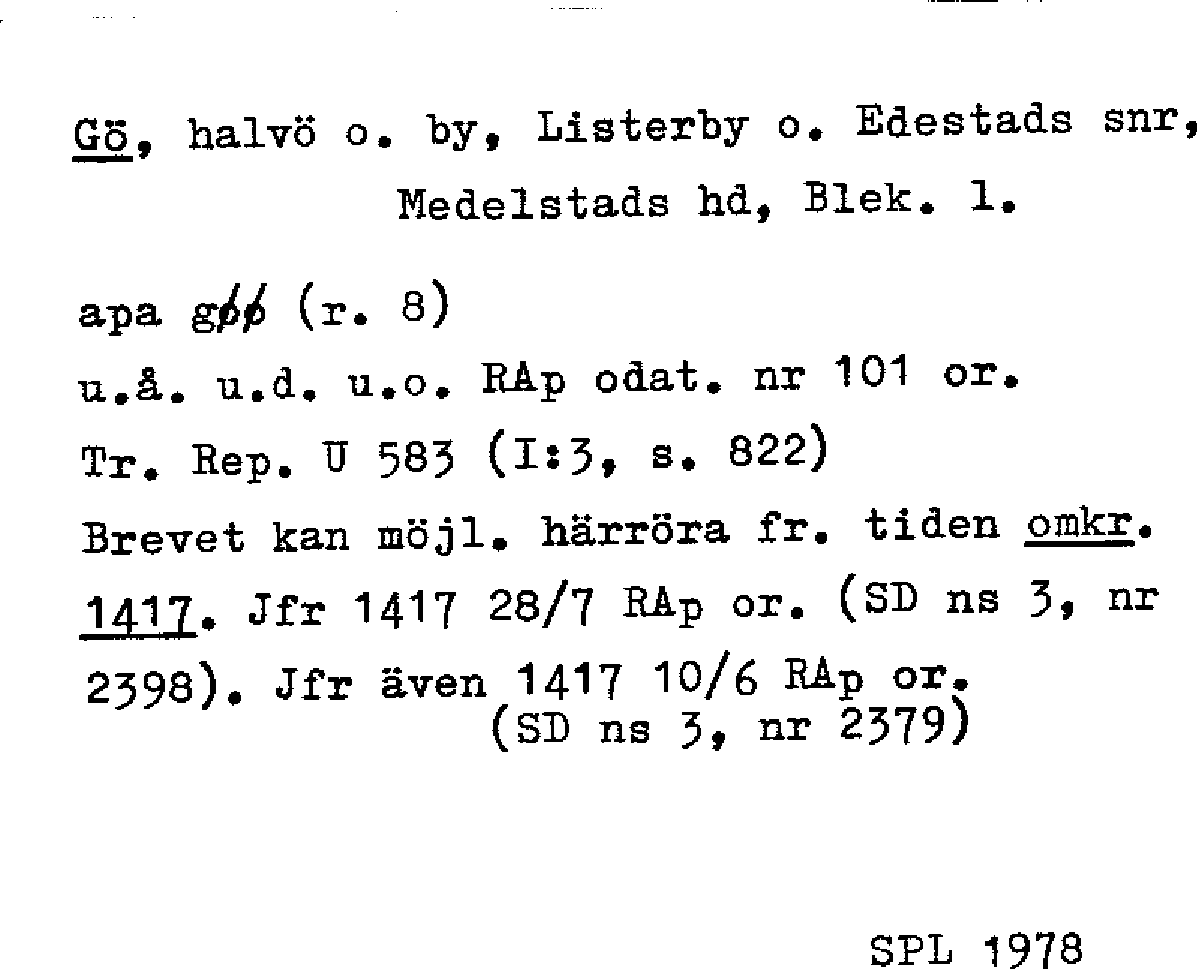 Gö, halvö o. by, Listerby o. Edestads snr, Medelstads hd, Blek. l.

apa gøø (r. 8)
u.å. u.d. u.o. RAp odat. nr 101 or.
Tr. Rep. U 583 (I:3, s. 822)
Brevet kan möjl. härröra fr. tiden omkr. 1417. Jfr 1417 28/7 RAp or. (SD ns 3, nr 2398). Jfr även 1417 10/6 RAp or. (SD ns 3, nr 2379)

SPL 1978